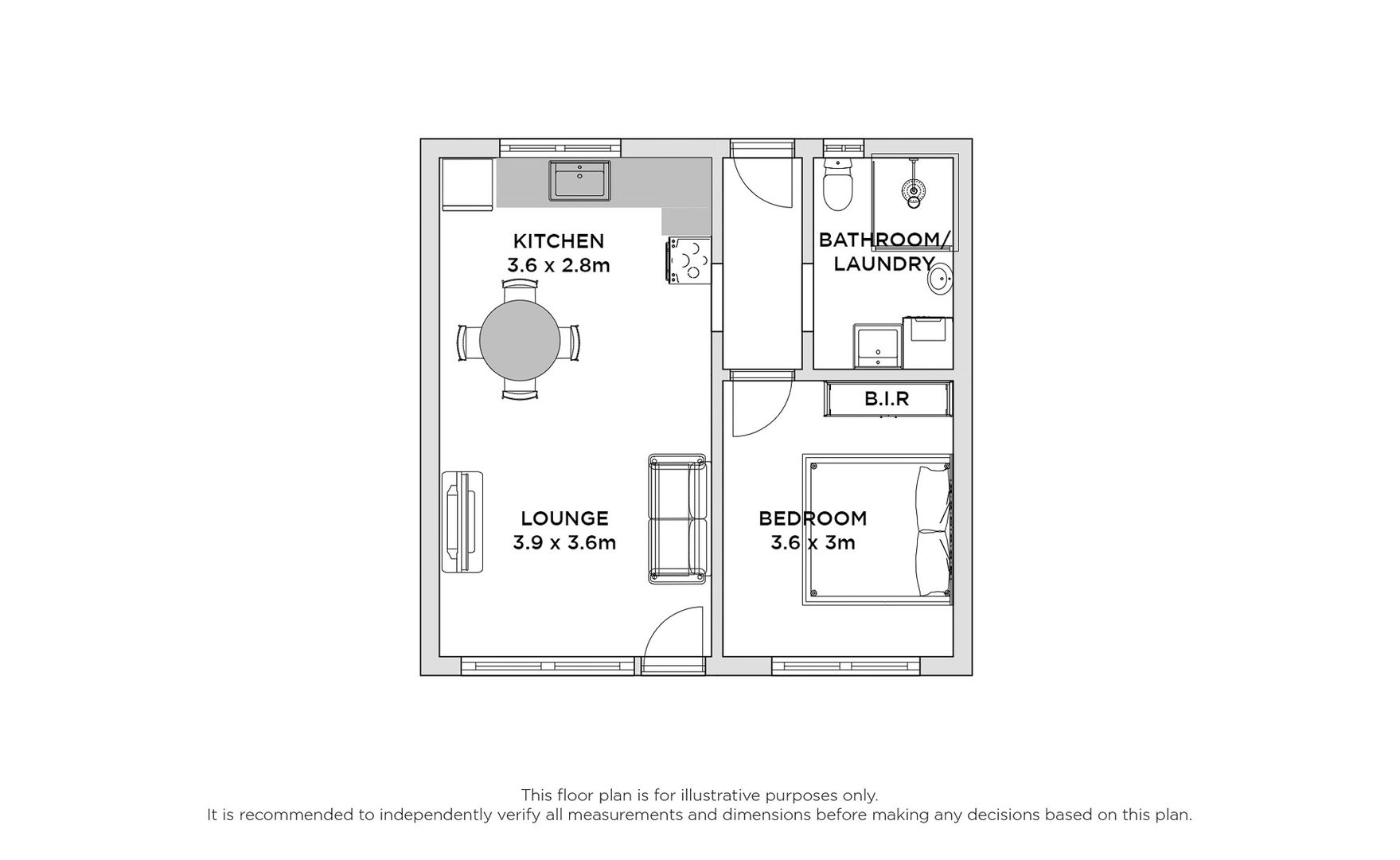 KITCHEN
3.6 x 2.8m

BATHROOM/
LAUNDRY

B.I.R

LOUNGE
3.9 x 3.6m

BEDROOM
3.6 x 3m

This floor plan is for illustrative purposes only.
It is recommended to independently verify all measurements and dimensions before making any decisions based on this plan.